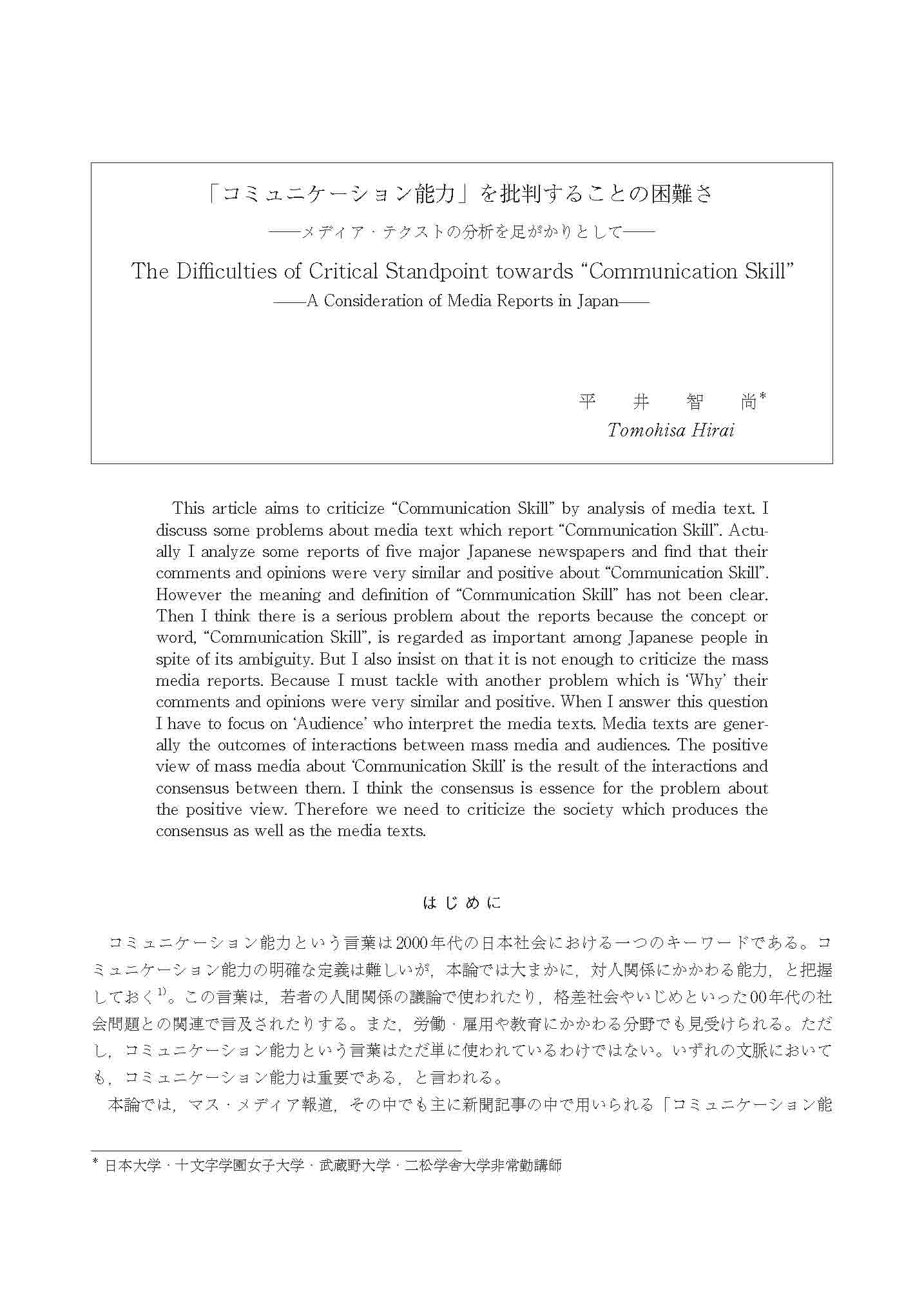 「コミュニケーション能力」を批判することの困難さ

——メディア・テクストの分析を足がかりとして——

The Difficulties of Critical Standpoint towards “Communication Skill”

——A Consideration of Media Reports in Japan——

平　井　智　尚*

Tomohisa Hirai

This article aims to criticize “Communication Skill” by analysis of media text. I discuss some problems about media text which report “Communication Skill”. Actually I analyze some reports of five major Japanese newspapers and find that their comments and opinions were very similar and positive about “Communication Skill”. However the meaning and definition of “Communication Skill” has not been clear. Then I think there is a serious problem about the reports because the concept or word, “Communication Skill”, is regarded as important among Japanese people in spite of its ambiguity. But I also insist on that it is not enough to criticize the mass media reports. Because I must tackle with another problem which is ‘Why’ their comments and opinions were very similar and positive. When I answer this question I have to focus on ‘Audience’ who interpret the media texts. Media texts are generally the outcomes of interactions between mass media and audiences. The positive view of mass media about ‘Communication Skill’ is the result of the interactions and consensus between them. I think the consensus is essence for the problem about the positive view. Therefore we need to criticize the society which produces the consensus as well as the media texts.

はじめに

コミュニケーション能力という言葉は2000年代の日本社会における一つのキーワードである。コミュニケーション能力の明確な定義は難しいが，本論では大まかに，対人関係にかかわる能力，と把握しておく$^{1)}$。この言葉は，若者の人間関係の議論で使われたり，格差社会やいじめといった00年代の社会問題との関連で言及されたりする。また，労働・雇用や教育にかかわる分野でも見受けられる。ただし，コミュニケーション能力という言葉はただ単に使われているわけではない。いずれの文脈においても，コミュニケーション能力は重要である，と言われる。

本論では，マス・メディア報道，その中でも主に新聞記事の中で用いられる「コミュニケーション能

* 日本大学・十文字学園女子大学・武蔵野大学・二松学舎大学非常勤講師